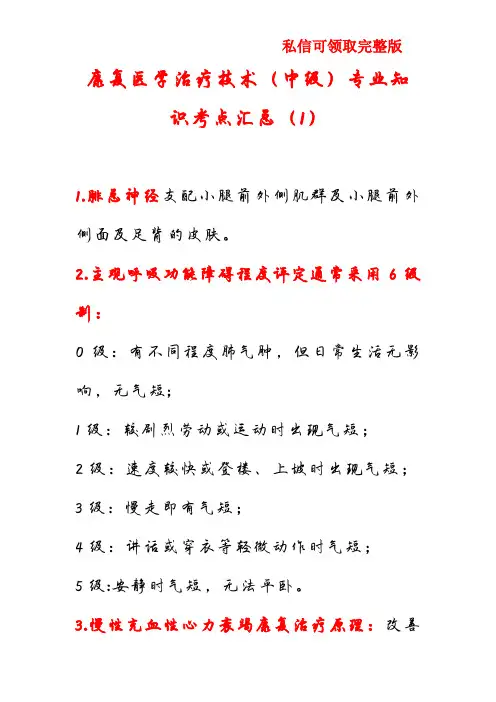 私信可领取完整版

康复医学治疗技术（中级）专业知识考点汇总（1）

1.腓总神经支配小腿前外侧肌群及小腿前外侧面及足背的皮肤。

2.主观呼吸功能障碍程度评定通常采用 6 级制：

0 级：有不同程度肺气肿，但日常生活无影响，无气短；

1 级：较剧烈劳动或运动时出现气短；

2 级：速度较快或登楼、上坡时出现气短；

3 级：慢走即有气短；

4 级：讲话或穿衣等轻微动作时气短；

5 级:安静时气短，无法平卧。

3.慢性充血性心力衰竭康复治疗原理：改善